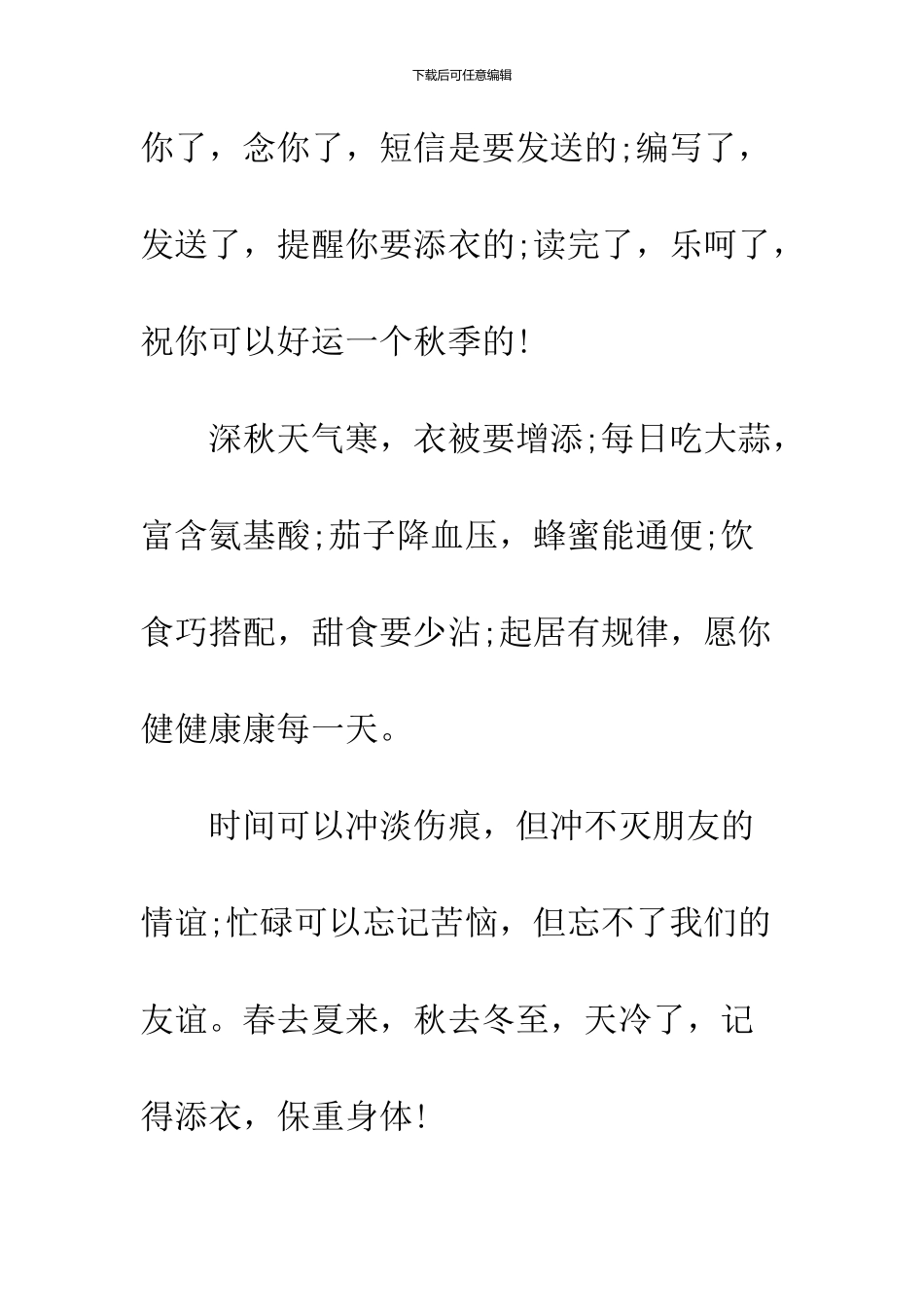 下载后可任意编辑

你了，念你了，短信是要发送的;编写了，发送了，提醒你要添衣的;读完了，乐呵了，祝你可以好运一个秋季的!

深秋天气寒，衣被要增添;每日吃大蒜，富含氨基酸;茄子降血压，蜂蜜能通便;饮食巧搭配，甜食要少沾;起居有规律，愿你健健康康每一天。

时间可以冲淡伤痕，但冲不灭朋友的情谊;忙碌可以忘记苦恼，但忘不了我们的友谊。春去夏来，秋去冬至，天冷了，记得添衣，保重身体!